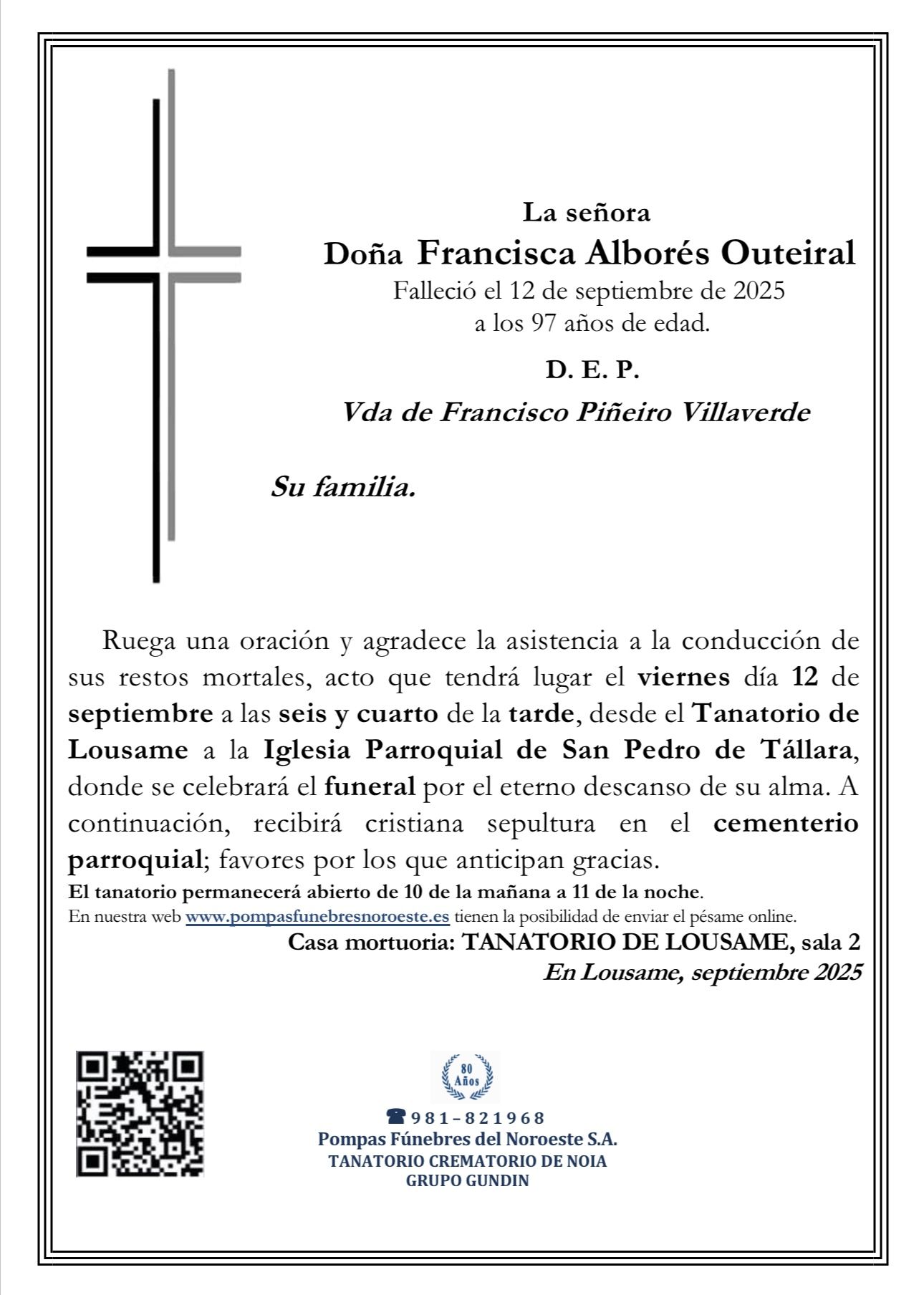 La señora
Doña Francisca Alborés Outeiral
Falleció el 12 de septiembre de 2025
a los 97 años de edad.

D. E. P.

Vda de Francisco Piñeiro Villaverde

Su familia.

Ruega una oración y agradece la asistencia a la conducción de sus restos mortales, acto que tendrá lugar el viernes día 12 de septiembre a las seis y cuarto de la tarde, desde el Tanatorio de Lousame a la Iglesia Parroquial de San Pedro de Tállara, donde se celebrará el funeral por el eterno descanso de su alma. A continuación, recibirá cristiana sepultura en el cementerio parroquial; favores por los que anticipan gracias.
El tanatorio permanecerá abierto de 10 de la mañana a 11 de la noche.
En nuestra web www.pompasfunebresnoroeste.es tienen la posibilidad de enviar el pésame online.
Casa mortuoria: TANATORIO DE LOUSAME, sala 2
En Lousame, septiembre 2025

80 Años
981-821968
Pompas Fúnebres del Noroeste S.A.
TANATORIO CREMATORIO DE NOIA
GRUPO GUNDIN